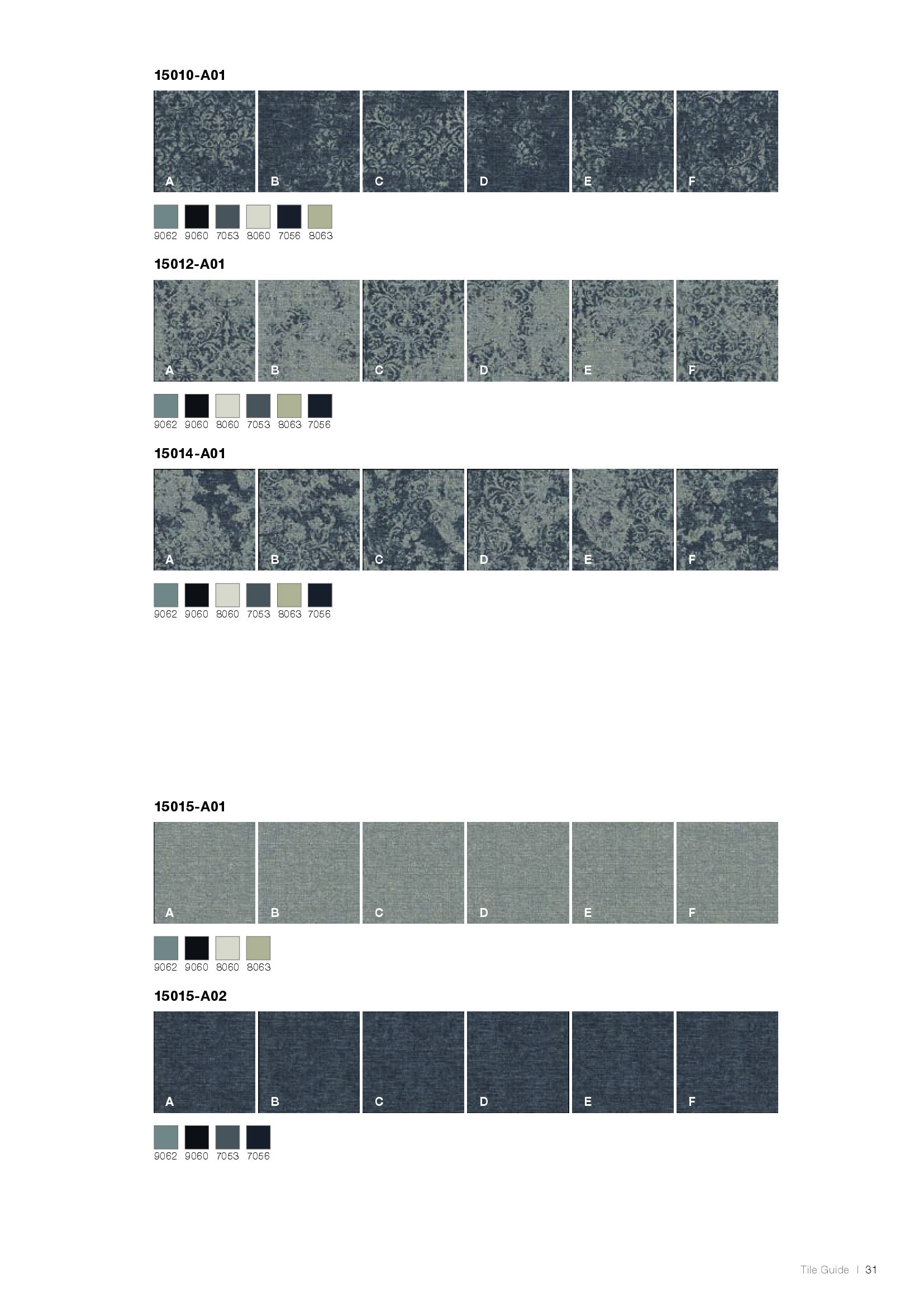 15010-A01

A B C D E F

9062 9060 7053 8060 7056 8063

15012-A01

A B C D E F

9062 9060 8060 7053 8063 7056

15014-A01

A B C D E F

9062 9060 8060 7053 8063 7056

15015-A01

A B C D E F

9062 9060 8060 8063

15015-A02

A B C D E F

9062 9060 7053 7056

Tile Guide | 31